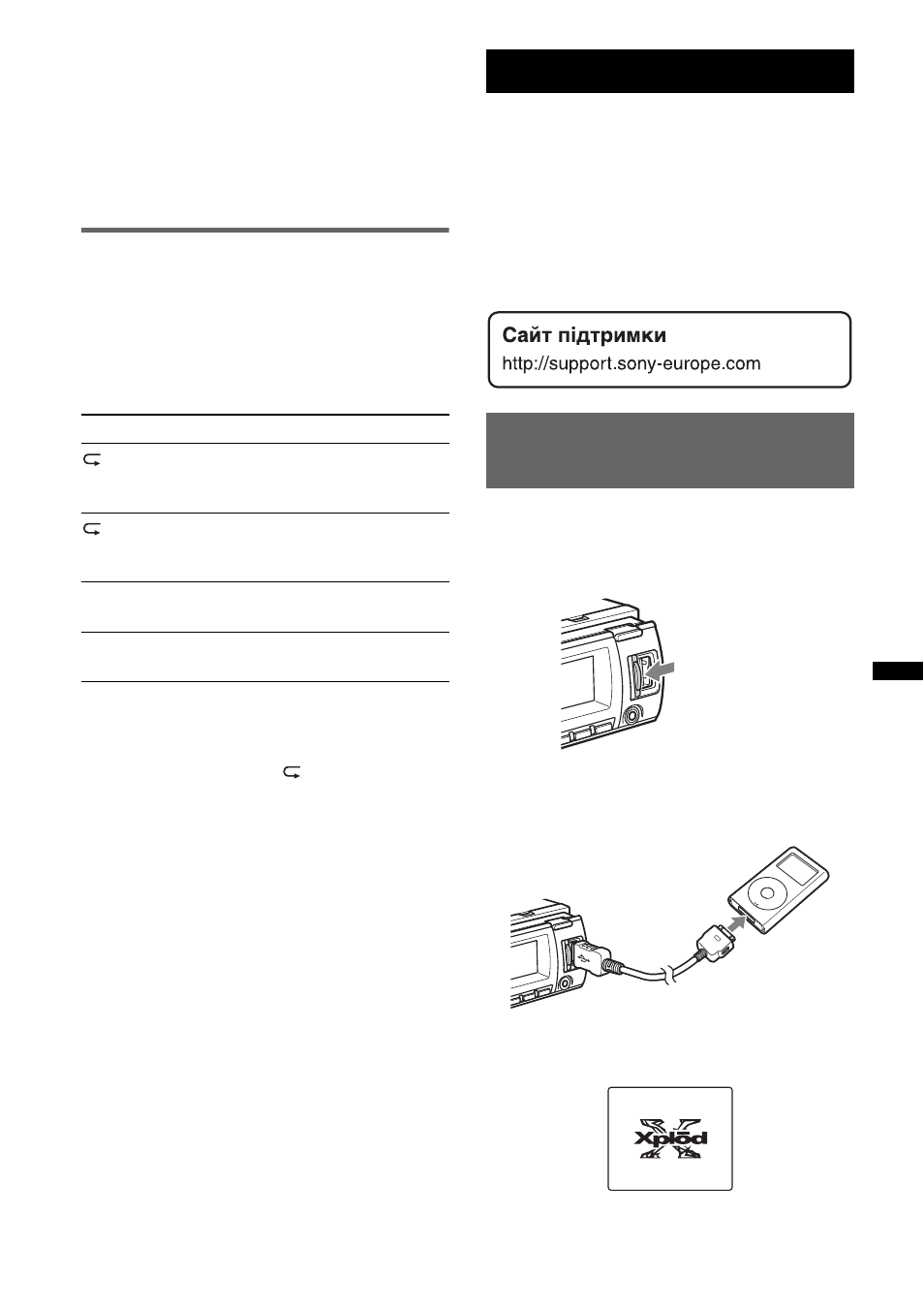 Сайт підтримки
http://support.sony-europe.com

Xplōd